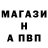 МАГАЗИ
Н
А ПВП